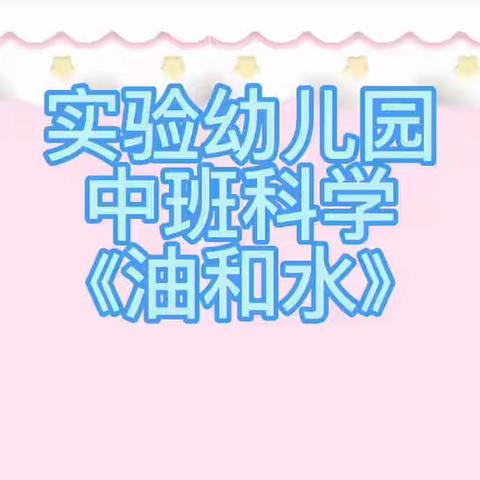 实验幼儿园
中班科学
《油和水》